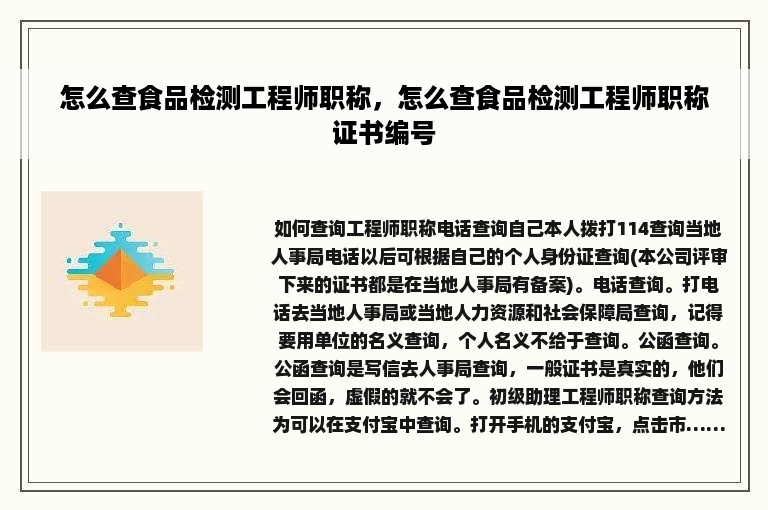 怎么查食品检测工程师职称，怎么查食品检测工程师职称证书编号

如何查询工程师职称电话查询自己本人拨打114查询当地人事局电话以后可根据自己的个人身份证查询(本公司评审下来的证书都是在当地人事局有备案)。电话查询。打电话去当地人事局或当地人力资源和社会保障局查询，记得要用单位的名义查询，个人名义不给于查询。公函查询。公函查询是写信去人事局查询，一般证书是真实的，他们会回函，虚假的就不会了。初级助理工程师职称查询方法为可以在支付宝中查询。打开手机的支付宝，点击市......